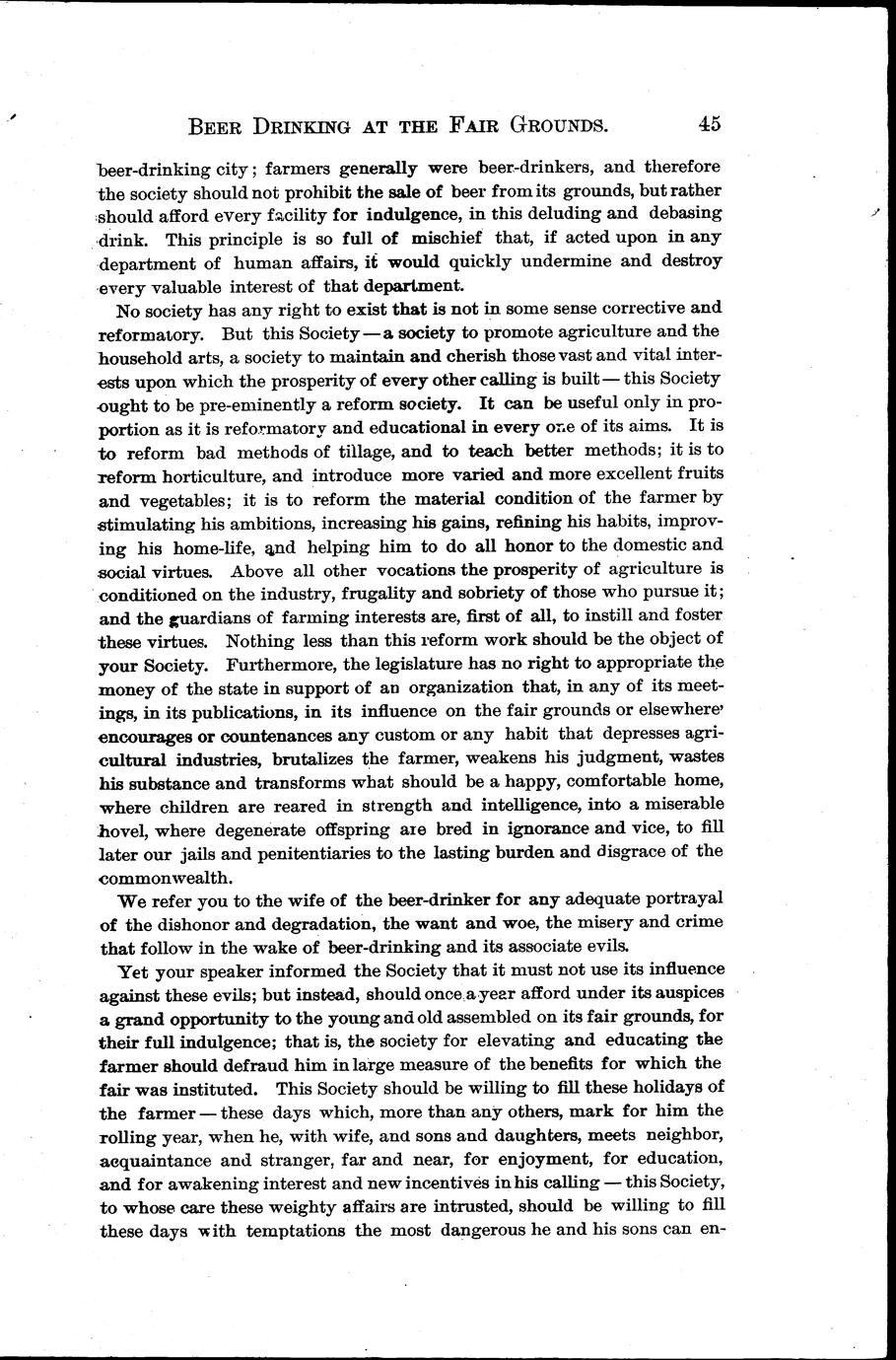 BEER DRINKING AT THE FAIR GROUNDS. 45

beer-drinking city; farmers generally were beer-drinkers, and therefore the society should not prohibit the sale of beer from its grounds, but rather should afford every facility for indulgence, in this deluding and debasing drink. This principle is so full of mischief that, if acted upon in any department of human affairs, it would quickly undermine and destroy every valuable interest of that department.

No society has any right to exist that is not in some sense corrective and reformatory. But this Society — a society to promote agriculture and the household arts, a society to maintain and cherish those vast and vital interests upon which the prosperity of every other calling is built — this Society ought to be pre-eminently a reform society. It can be useful only in proportion as it is reformatory and educational in every one of its aims. It is to reform bad methods of tillage, and to teach better methods; it is to reform horticulture, and introduce more varied and more excellent fruits and vegetables; it is to reform the material condition of the farmer by stimulating his ambitions, increasing his gains, refining his habits, improving his home-life, and helping him to do all honor to the domestic and social virtues. Above all other vocations the prosperity of agriculture is conditioned on the industry, frugality and sobriety of those who pursue it; and the guardians of farming interests are, first of all, to instill and foster these virtues. Nothing less than this reform work should be the object of your Society. Furthermore, the legislature has no right to appropriate the money of the state in support of an organization that, in any of its meetings, in its publications, in its influence on the fair grounds or elsewhere' encourages or countenances any custom or any habit that depresses agricultural industries, brutalizes the farmer, weakens his judgment, wastes his substance and transforms what should be a happy, comfortable home, where children are reared in strength and intelligence, into a miserable hovel, where degenerate offspring are bred in ignorance and vice, to fill later our jails and penitentiaries to the lasting burden and disgrace of the commonwealth.

We refer you to the wife of the beer-drinker for any adequate portrayal of the dishonor and degradation, the want and woe, the misery and crime that follow in the wake of beer-drinking and its associate evils.

Yet your speaker informed the Society that it must not use its influence against these evils; but instead, should once a year afford under its auspices a grand opportunity to the young and old assembled on its fair grounds, for their full indulgence; that is, the society for elevating and educating the farmer should defraud him in large measure of the benefits for which the fair was instituted. This Society should be willing to fill these holidays of the farmer — these days which, more than any others, mark for him the rolling year, when he, with wife, and sons and daughters, meets neighbor, acquaintance and stranger, far and near, for enjoyment, for education, and for awakening interest and new incentives in his calling — this Society, to whose care these weighty affairs are intrusted, should be willing to fill these days with temptations the most dangerous he and his sons can en-